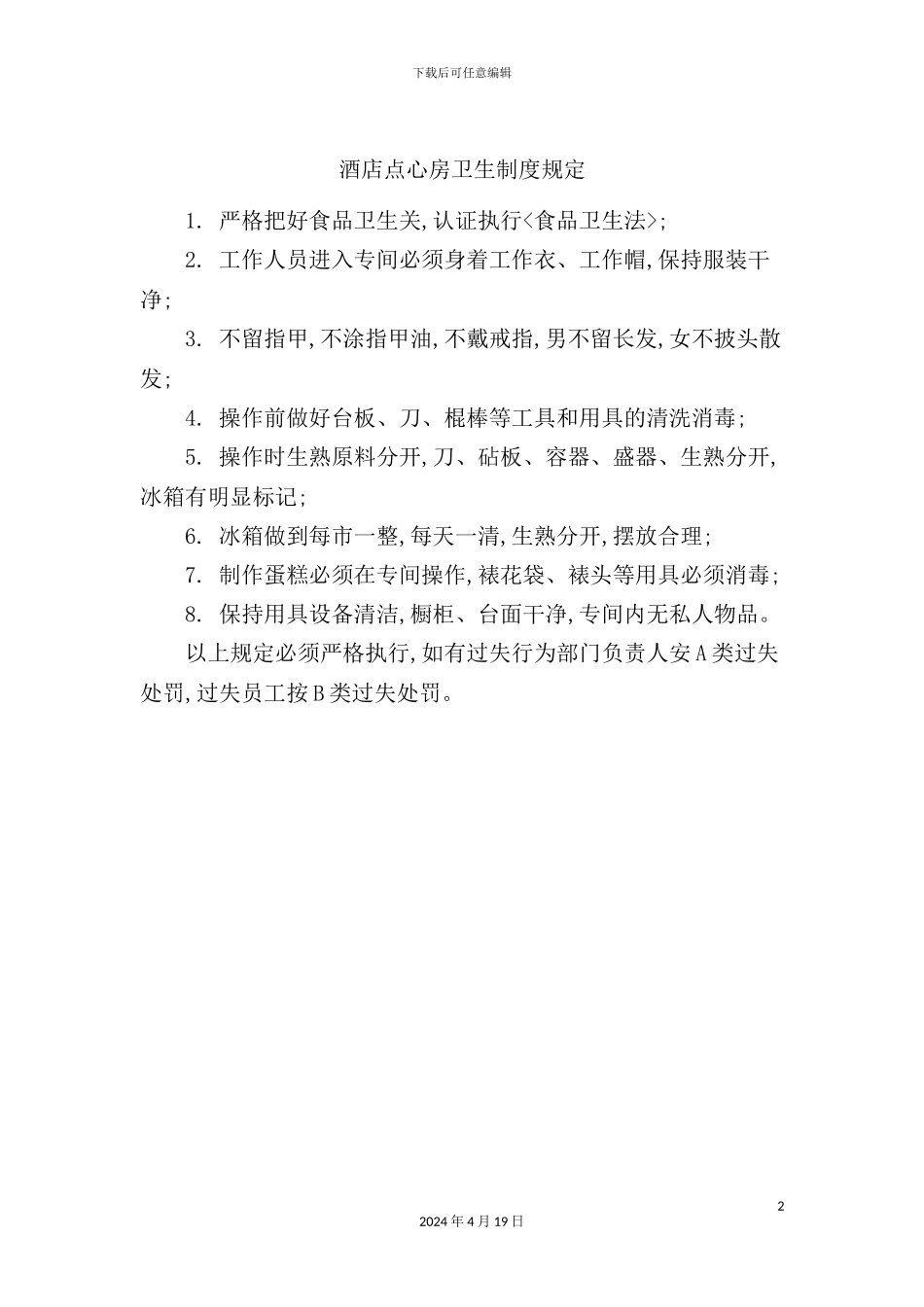 下载后可任意编辑

酒店点心房卫生制度规定

1. 严格把好食品卫生关,认证执行<食品卫生法>;

2. 工作人员进入专间必须身着工作衣、工作帽,保持服装干净;

3. 不留指甲,不涂指甲油,不戴戒指,男不留长发,女不披头散发;

4. 操作前做好台板、刀、棍棒等工具和用具的清洗消毒;

5. 操作时生熟原料分开,刀、砧板、容器、盛器、生熟分开,冰箱有明显标记;

6. 冰箱做到每市一整,每天一清,生熟分开,摆放合理;

7. 制作蛋糕必须在专间操作,裱花袋、裱头等用具必须消毒;

8. 保持用具设备清洁,橱柜、台面干净,专间内无私人物品。

以上规定必须严格执行,如有过失行为部门负责人安A类过失处罚,过失员工按B类过失处罚。

2

2024年4月19日